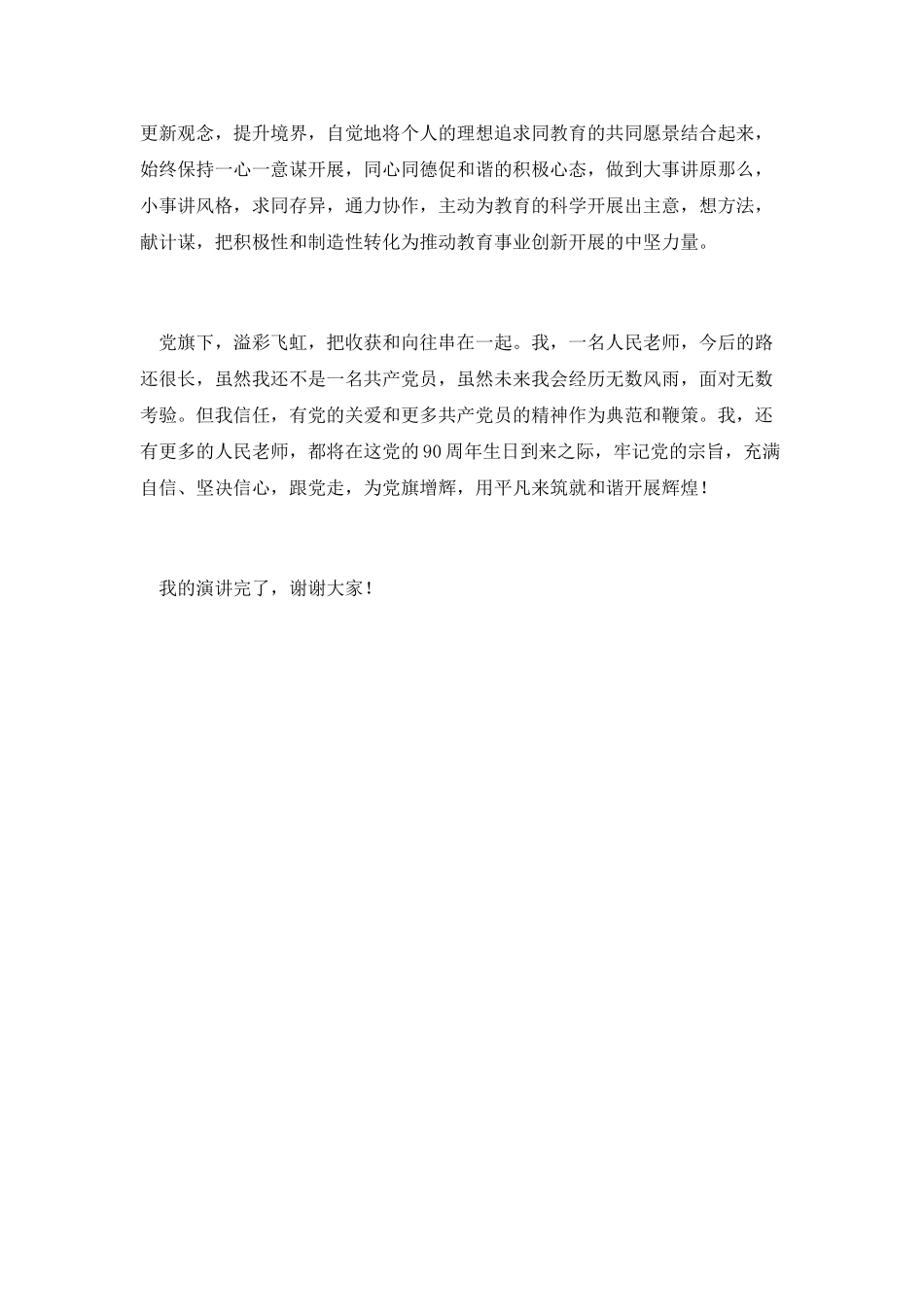 更新观念，提升境界，自觉地将个人的理想追求同教育的共同愿景结合起来，始终保持一心一意谋开展，同心同德促和谐的积极心态，做到大事讲原那么，小事讲风格，求同存异，通力协作，主动为教育的科学开展出主意，想方法，献计谋，把积极性和制造性转化为推动教育事业创新开展的中坚力量。

党旗下，溢彩飞虹，把收获和向往串在一起。我，一名人民老师，今后的路还很长，虽然我还不是一名共产党员，虽然未来我会经历无数风雨，面对无数考验。但我信任，有党的关爱和更多共产党员的精神作为典范和鞭策。我，还有更多的人民老师，都将在这党的90周年生日到来之际，牢记党的宗旨，充满自信、坚决信心，跟党走，为党旗增辉，用平凡来筑就和谐开展辉煌！

我的演讲完了，谢谢大家！